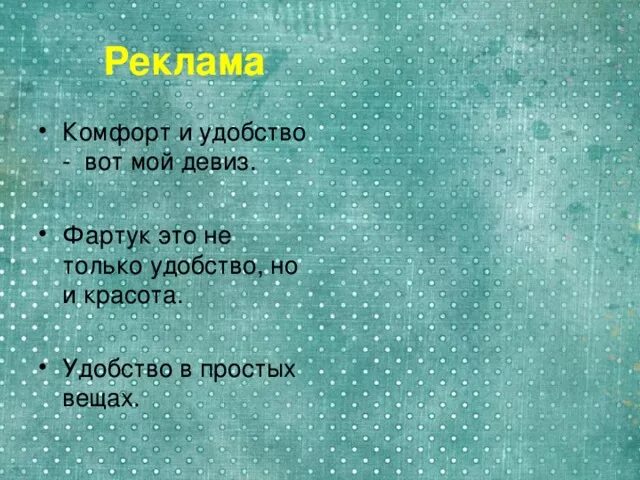 Реклама

• Комфорт и удобство - вот мой девиз.

• Фартук это не только удобство, но и красота.

• Удобство в простых вещах.